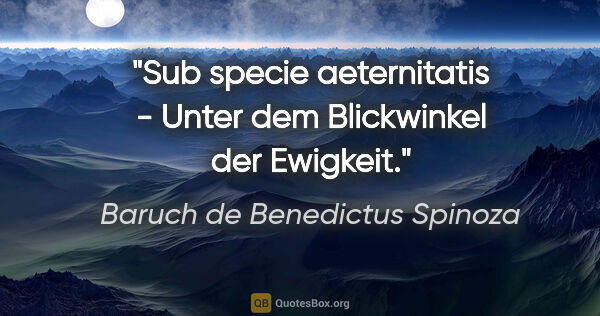 "Sub specie aeternitatis - Unter dem Blickwinkel der Ewigkeit."

Baruch de Benedictus Spinoza

QB QuotesBox.org